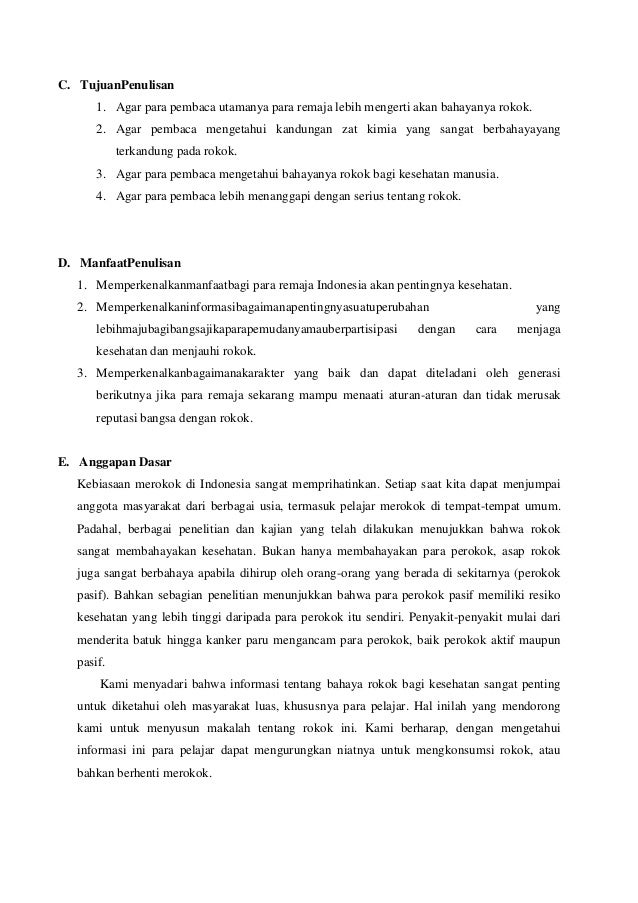 C. TujuanPenulisan

1. Agar para pembaca utamanya para remaja lebih mengerti akan bahayanya rokok.
2. Agar pembaca mengetahui kandungan zat kimia yang sangat berbahayayang terkandung pada rokok.
3. Agar para pembaca mengetahui bahayanya rokok bagi kesehatan manusia.
4. Agar para pembaca lebih menanggapi dengan serius tentang rokok.

D. ManfaatPenulisan

1. Memperkenalkanmanfaatbagi para remaja Indonesia akan pentingnya kesehatan.
2. Memperkenalkaninformasibagaimanapentingnyasuatuperubahan yang lebihmajubagibangsajikaparapemudanyamauberpartisipasi dengan cara menjaga kesehatan dan menjauhi rokok.
3. Memperkenalkanbagaimanakarakter yang baik dan dapat diteladani oleh generasi berikutnya jika para remaja sekarang mampu menaati aturan-aturan dan tidak merusak reputasi bangsa dengan rokok.

E. Anggapan Dasar

Kebiasaan merokok di Indonesia sangat memprihatinkan. Setiap saat kita dapat menjumpai anggota masyarakat dari berbagai usia, termasuk pelajar merokok di tempat-tempat umum. Padahal, berbagai penelitian dan kajian yang telah dilakukan menujukkan bahwa rokok sangat membahayakan kesehatan. Bukan hanya membahayakan para perokok, asap rokok juga sangat berbahaya apabila dihirup oleh orang-orang yang berada di sekitarnya (perokok pasif). Bahkan sebagian penelitian menunjukkan bahwa para perokok pasif memiliki resiko kesehatan yang lebih tinggi daripada para perokok itu sendiri. Penyakit-penyakit mulai dari menderita batuk hingga kanker paru mengancam para perokok, baik perokok aktif maupun pasif.

Kami menyadari bahwa informasi tentang bahaya rokok bagi kesehatan sangat penting untuk diketahui oleh masyarakat luas, khususnya para pelajar. Hal inilah yang mendorong kami untuk menyusun makalah tentang rokok ini. Kami berharap, dengan mengetahui informasi ini para pelajar dapat mengurungkan niatnya untuk mengkonsumsi rokok, atau bahkan berhenti merokok.